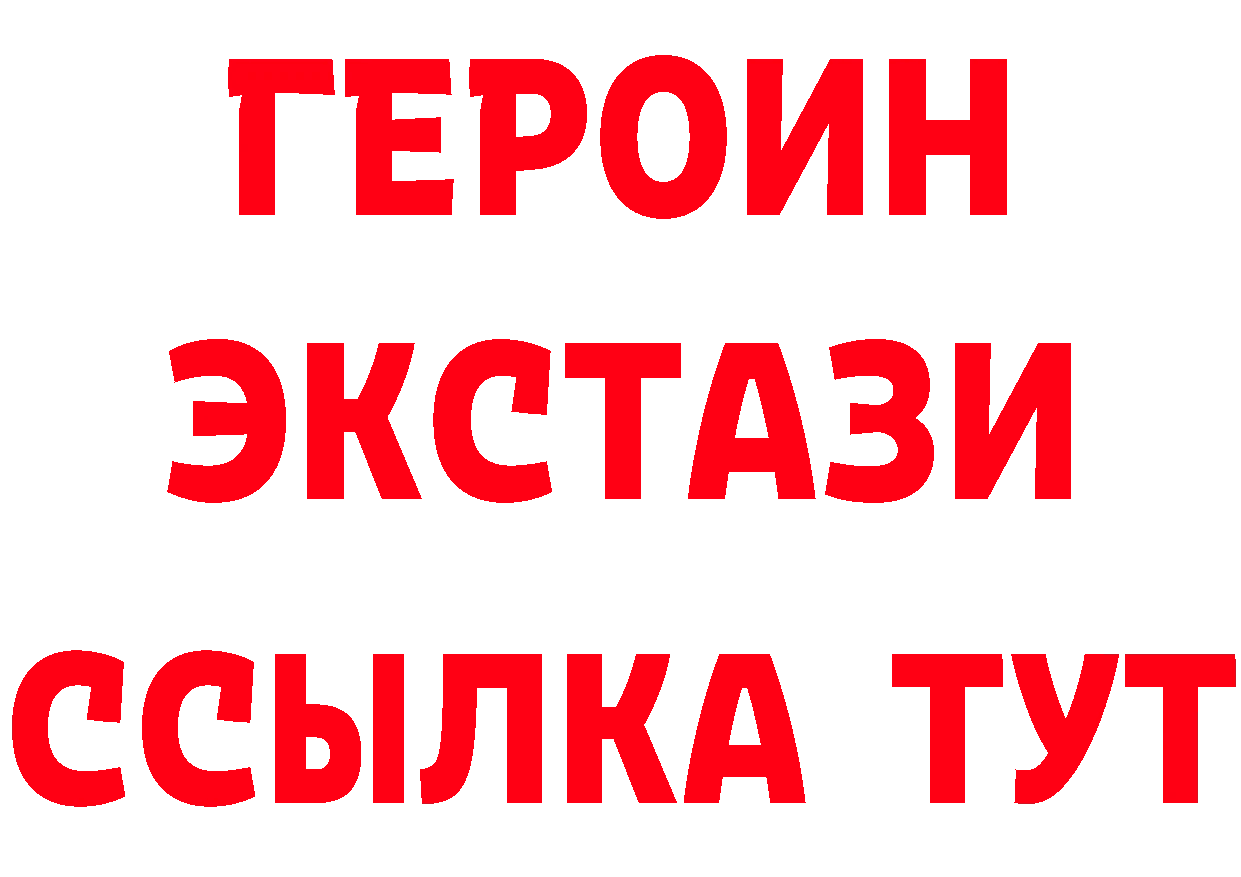 ГЕРОИН
ЭКСТАЗИ
ССЫЛКА ТУТ